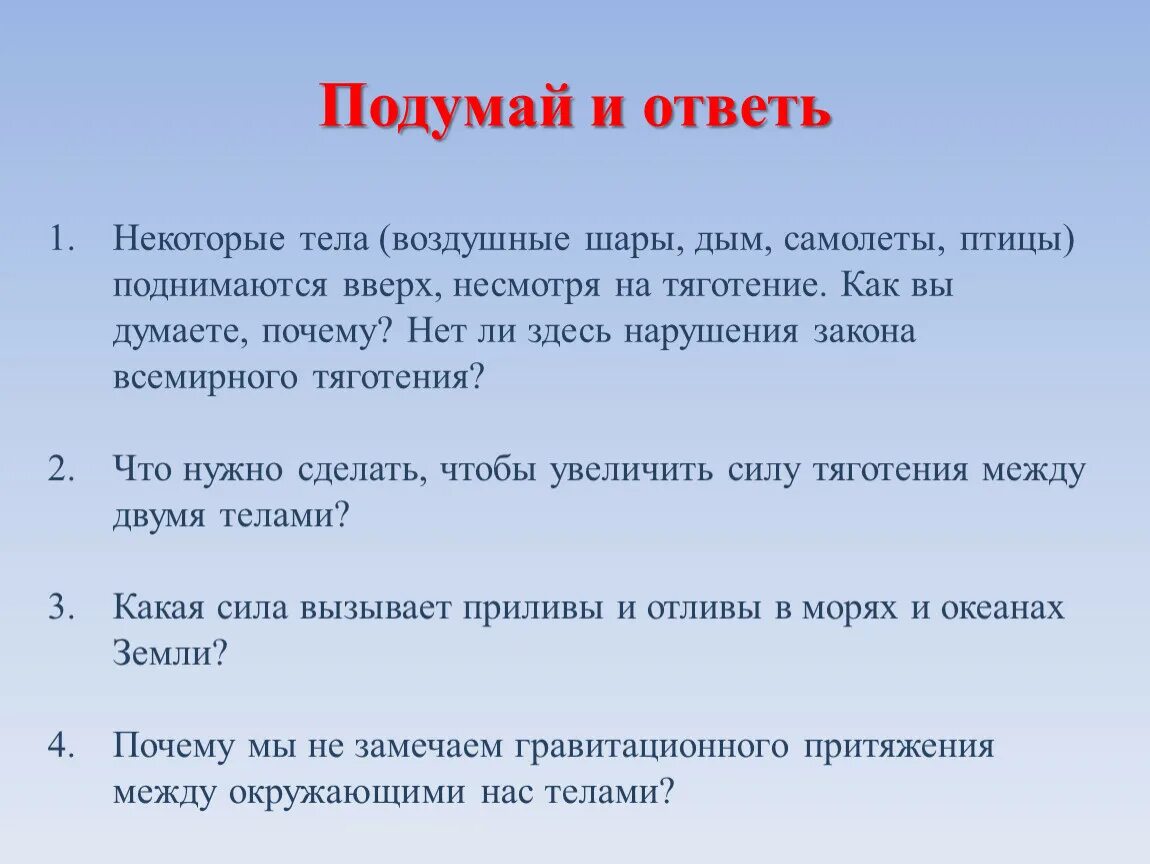 Подумай и ответь

1. Некоторые тела (воздушные шары, дым, самолеты, птицы) поднимаются вверх, несмотря на тяготение. Как вы думаете, почему? Нет ли здесь нарушения закона всемирного тяготения?

2. Что нужно сделать, чтобы увеличить силу тяготения между двумя телами?

3. Какая сила вызывает приливы и отливы в морях и океанах Земли?

4. Почему мы не замечаем гравитационного притяжения между окружающими нас телами?